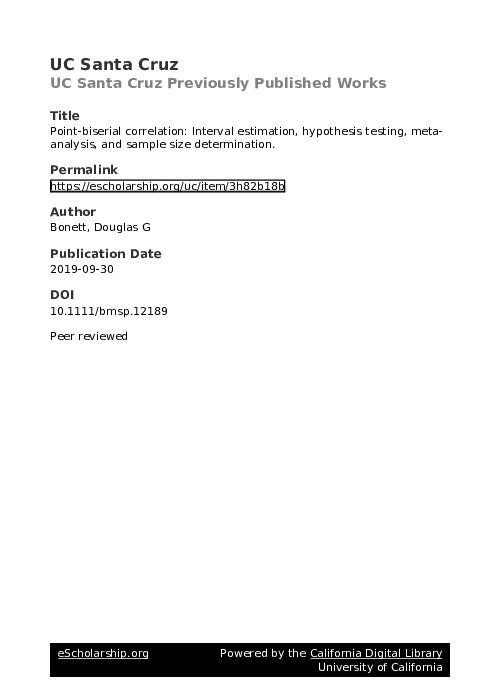 UC Santa Cruz
UC Santa Cruz Previously Published Works

Title
Point-biserial correlation: Interval estimation, hypothesis testing, meta-analysis, and sample size determination.

Permalink
https://escholarship.org/uc/item/3h82b18b

Author
Bonett, Douglas G

Publication Date
2019-09-30

DOI
10.1111/bmsp.12189

Peer reviewed

eScholarship.org
Powered by the California Digital Library
University of California